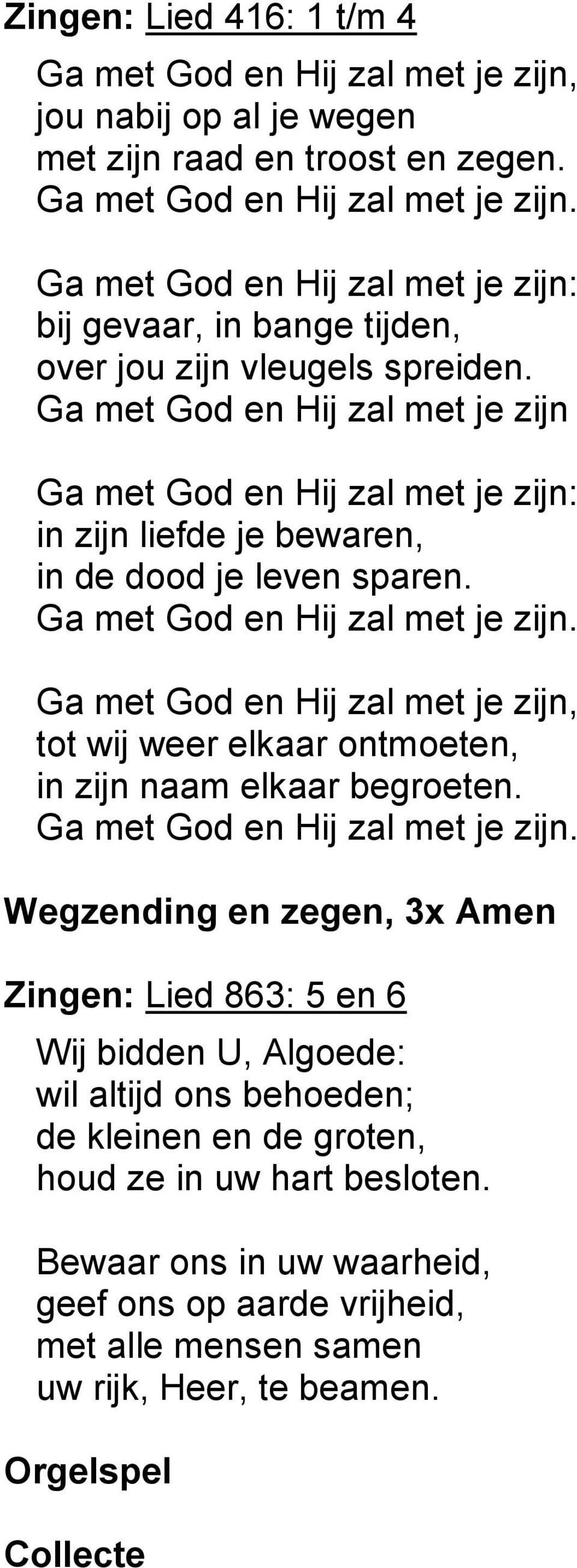 Zingen: Lied 416: 1 t/m 4

Ga met God en Hij zal met je zijn,
jou nabij op al je wegen
met zijn raad en troost en zegen.
Ga met God en Hij zal met je zijn.

Ga met God en Hij zal met je zijn:
bij gevaar, in bange tijden,
over jou zijn vleugels spreiden.
Ga met God en Hij zal met je zijn

Ga met God en Hij zal met je zijn:
in zijn liefde je bewaren,
in de dood je leven sparen.
Ga met God en Hij zal met je zijn.

Ga met God en Hij zal met je zijn,
tot wij weer elkaar ontmoeten,
in zijn naam elkaar begroeten.
Ga met God en Hij zal met je zijn.

Wegzending en zegen, 3x Amen

Zingen: Lied 863: 5 en 6

Wij bidden U, Algoede:
wil altijd ons behoeden;
de kleinen en de groten,
houd ze in uw hart besloten.

Bewaar ons in uw waarheid,
geef ons op aarde vrijheid,
met alle mensen samen
uw rijk, Heer, te beamen.

Orgelspel

Collecte